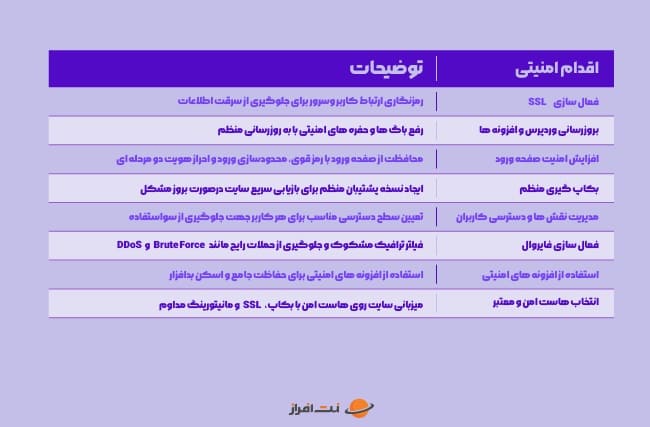 | اقدام امنیتی | توضیحات |
|---|---|
| فعال سازی SSL | رمزنگاری ارتباط کاربر و سرور برای جلوگیری از سرقت اطلاعات |
| بروزرسانی وردپرس و افزونه ها | رفع باگ ها و حفره های امنیتی با به روزرسانی منظم |
| افزایش امنیت صفحه ورود | محافظت از صفحه ورود با رمز قوی، محدودسازی ورود و احراز هویت دو مرحله ای |
| بکاپ گیری منظم | ایجاد نسخه پشتیبان منظم برای بازیابی سریع سایت درصورت بروز مشکل |
| مدیریت نقش ها و دسترسی کاربران | تعیین سطح دسترسی مناسب برای هر کاربر جهت جلوگیری از سواستفاده |
| فعال سازی فایروال | فیلتر ترافیک مشکوک و جلوگیری از حملات رایج مانند Brute Force و DDoS |
| استفاده از افزونه های امنیتی | استفاده از افزونه های امنیتی برای حفاظت جامع و اسکن بدافزار |
| انتخاب هاست امن و معتبر | میزبانی سایت روی هاست امن با بکاپ، SSL و مانیتورینگ مداوم |

نت افراز